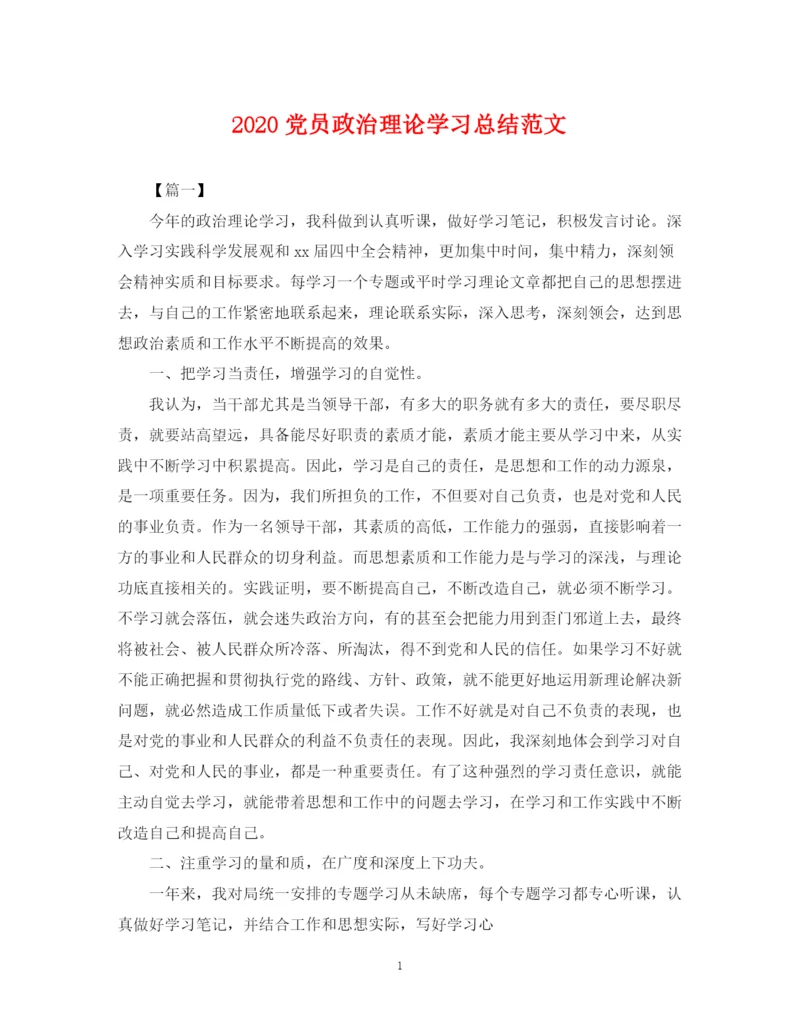 2020 党员政治理论学习总结范文

【篇一】

今年的政治理论学习，我科做到认真听课，做好学习笔记，积极发言讨论。深入学习实践科学发展观和 xx 届四中全会精神，更加集中时间，集中精力，深刻领会精神实质和目标要求。每学习一个专题或平时学习理论文章都把自己的思想摆进去，与自己的工作紧密地联系起来，理论联系实际，深入思考，深刻领会，达到思想政治素质和工作水平不断提高的效果。

一、把学习当责任，增强学习的自觉性。

我认为，当干部尤其是当领导干部，有多大的职务就有多大的责任，要尽职尽责，就要站高望远，具备能尽好职责的素质才能，素质才能主要从学习中来，从实践中不断学习中积累提高。因此，学习是自己的责任，是思想和工作的动力源泉，是一项重要任务。因为，我们所担负的工作，不但要对自己负责，也是对党和人民的事业负责。作为一名领导干部，其素质的高低，工作能力的强弱，直接影响着一方的事业和人民群众的切身利益。而思想素质和工作能力是与学习的深浅，与理论功底直接相关的。实践证明，要不断提高自己，不断改造自己，就必须不断学习。不学习就会落伍，就会迷失政治方向，有的甚至会把能力用到歪门邪道上去，最终将被社会、被人民群众所冷落、所淘汰，得不到党和人民的信任。如果学习不好就不能正确把握和贯彻执行党的路线、方针、政策，就不能更好地运用新理论解决新问题，就必然造成工作质量低下或者失误。工作不好就是对自己不负责的表现，也是对党的事业和人民群众的利益不负责任的表现。因此，我深刻地体会到学习对自己、对党和人民的事业，都是一种重要责任。有了这种强烈的学习责任意识，就能主动自觉去学习，就能带着思想和工作中的问题去学习，在学习和工作实践中不断改造自己和提高自己。

二、注重学习的量和质，在广度和深度上下功夫。

一年来，我对局统一安排的专题学习从未缺席，每个专题学习都专心听课，认真做好学习笔记，并结合工作和思想实际，写好学习心

1